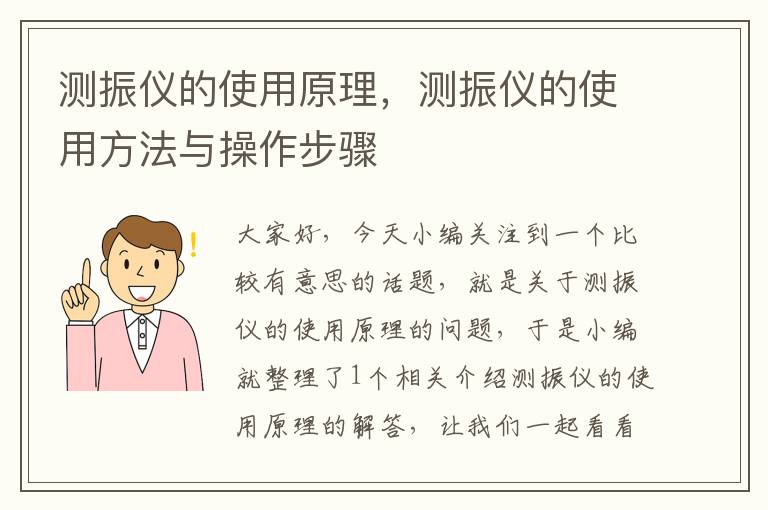 测振仪的使用原理，测振仪的使用方法与操作步骤

大家好，今天小编关注到一个比较有意思的话题，就是关于测振仪的使用原理的问题，于是小编就整理了1个相关介绍测振仪的使用原理的解答，让我们一起看看